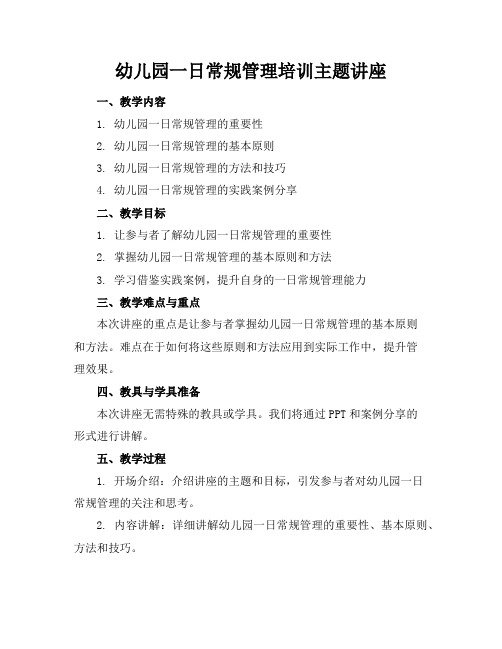 幼儿园一日常规管理培训主题讲座

一、教学内容

1. 幼儿园一日常规管理的重要性

2. 幼儿园一日常规管理的基本原则

3. 幼儿园一日常规管理的方法和技巧

4. 幼儿园一日常规管理的实践案例分享

二、教学目标

1. 让参与者了解幼儿园一日常规管理的重要性

2. 掌握幼儿园一日常规管理的基本原则和方法

3. 学习借鉴实践案例，提升自身的一日常规管理能力

三、教学难点与重点

本次讲座的重点是让参与者掌握幼儿园一日常规管理的基本原则和方法。难点在于如何将这些原则和方法应用到实际工作中，提升管理效果。

四、教具与学具准备

本次讲座无需特殊的教具或学具。我们将通过 PPT 和案例分享的形式进行讲解。

五、教学过程

1. 开场介绍：介绍讲座的主题和目标，引发参与者对幼儿园一日常规管理的关注和思考。

2. 内容讲解：详细讲解幼儿园一日常规管理的重要性、基本原则、方法和技巧。